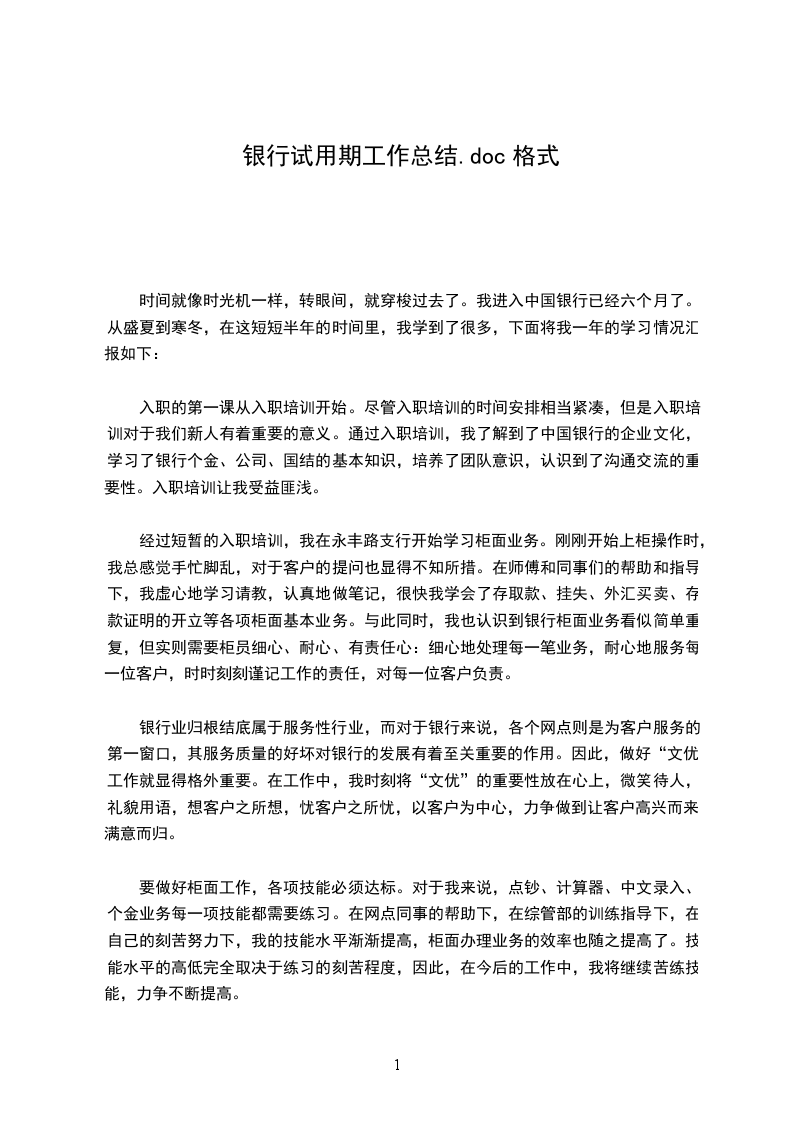 银行试用期工作总结.doc 格式

时间就像时光机一样，转眼间，就穿梭过去了。我进入中国银行已经六个月了。从盛夏到寒冬，在这短短半年的时间里，我学到了很多，下面将我一年的学习情况汇报如下：

入职的第一课从入职培训开始。尽管入职培训的时间安排相当紧凑，但是入职培训对于我们新人有着重要的意义。通过入职培训，我了解到了中国银行的企业文化，学习了银行个金、公司、国结的基本知识，培养了团队意识，认识到了沟通交流的重要性。入职培训让我受益匪浅。

经过短暂的入职培训，我在永丰路支行开始学习柜面业务。刚刚开始上柜操作时，我总感觉手忙脚乱，对于客户的提问也显得不知所措。在师傅和同事们的帮助和指导下，我虚心地学习请教，认真地做笔记，很快我学会了存取款、挂失、外汇买卖、存款证明的开立等各项柜面基本业务。与此同时，我也认识到银行柜面业务看似简单重复，但实则需要柜员细心、耐心、有责任心：细心地处理每一笔业务，耐心地服务每一位客户，时时刻刻谨记工作的责任，对每一位客户负责。

银行业归根结底属于服务性行业，而对于银行来说，各个网点则是为客户服务的第一窗口，其服务质量的好坏对银行的发展有着至关重要的作用。因此，做好“文优工作就显得格外重要。在工作中，我时刻将“文优”的重要性放在心上，微笑待人，礼貌用语，想客户之所想，忧客户之所忧，以客户为中心，力争做到让客户高兴而来满意而归。

要做好柜面工作，各项技能必须达标。对于我来说，点钞、计算器、中文录入、个金业务每一项技能都需要练习。在网点同事的帮助下，在综管部的训练指导下，在自己的刻苦努力下，我的技能水平渐渐提高，柜面办理业务的效率也随之提高了。技能水平的高低完全取决于练习的刻苦程度，因此，在今后的工作中，我将继续苦练技能，力争不断提高。

1